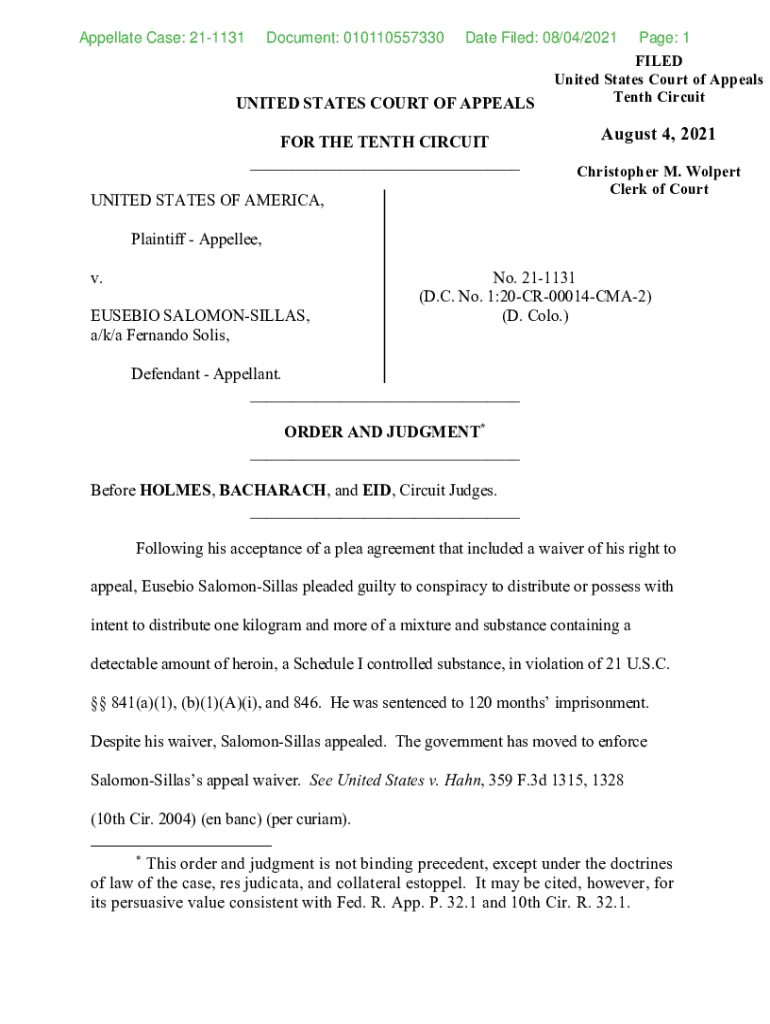 Appellate Case: 21-1131 Document: 010110557330 Date Filed: 08/04/2021 Page: 1

FILED
United States Court of Appeals
Tenth Circuit

August 4, 2021

Christopher M. Wolpert
Clerk of Court

UNITED STATES COURT OF APPEALS

FOR THE TENTH CIRCUIT

UNITED STATES OF AMERICA,

Plaintiff - Appellee,

v.

EUSEBIO SALOMON-SILLAS, a/k/a Fernando Solis,

Defendant - Appellant.

No. 21-1131
(D.C. No. 1:20-CR-00014-CMA-2)
(D. Colo.)

ORDER AND JUDGMENT*

Before HOLMES, BACHARACH, and EID, Circuit Judges.

Following his acceptance of a plea agreement that included a waiver of his right to appeal, Eusebio Salomon-Sillas pleaded guilty to conspiracy to distribute or possess with intent to distribute one kilogram and more of a mixture and substance containing a detectable amount of heroin, a Schedule I controlled substance, in violation of 21 U.S.C. §§ 841(a)(1), (b)(1)(A)(i), and 846. He was sentenced to 120 months' imprisonment. Despite his waiver, Salomon-Sillas appealed. The government has moved to enforce Salomon-Sillas's appeal waiver. See United States v. Hahn, 359 F.3d 1315, 1328 (10th Cir. 2004) (en banc) (per curiam).

* This order and judgment is not binding precedent, except under the doctrines of law of the case, res judicata, and collateral estoppel. It may be cited, however, for its persuasive value consistent with Fed. R. App. P. 32.1 and 10th Cir. R. 32.1.